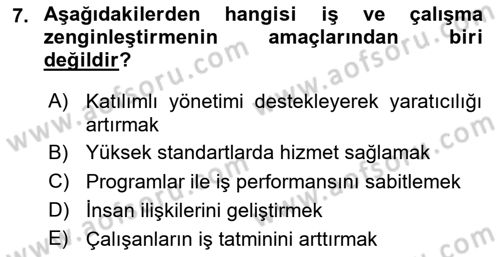 7. Aşağıdakilerden hangisi iş ve çalışma zenginleştirmenin amaçlarından biri değildir?

A) Katılımlı yönetimi destekleyerek yaratıcılığı artırmak
B) Yüksek standartlarda hizmet sağlamak
C) Programlar ile iş performansını sabitlemek
D) İnsan ilişkilerini geliştirmek
E) Çalışanların iş tatminini arttırmak

www.aofsoru.com